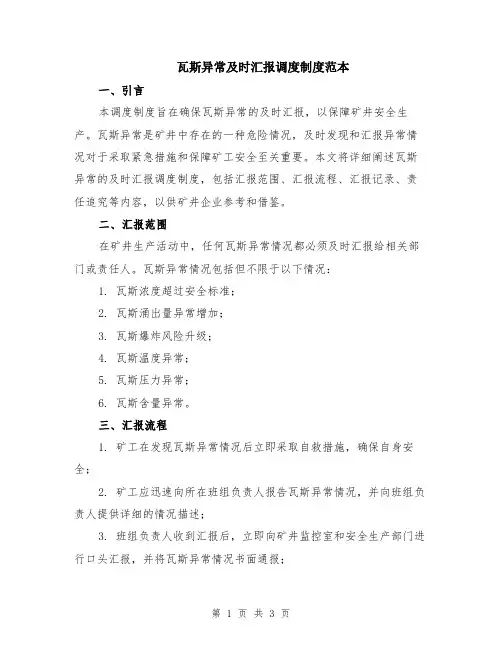 瓦斯异常及时汇报调度制度范本

一、引言

本调度制度旨在确保瓦斯异常的及时汇报，以保障矿井安全生产。瓦斯异常是矿井中存在的一种危险情况，及时发现和汇报异常情况对于采取紧急措施和保障矿工安全至关重要。本文将详细阐述瓦斯异常的及时汇报调度制度，包括汇报范围、汇报流程、汇报记录、责任追究等内容，以供矿井企业参考和借鉴。

二、汇报范围

在矿井生产活动中，任何瓦斯异常情况都必须及时汇报给相关部门或责任人。瓦斯异常情况包括但不限于以下情况：

1. 瓦斯浓度超过安全标准；

2. 瓦斯涌出量异常增加；

3. 瓦斯爆炸风险升级；

4. 瓦斯温度异常；

5. 瓦斯压力异常；

6. 瓦斯含量异常。

三、汇报流程

1. 矿工在发现瓦斯异常情况后立即采取自救措施，确保自身安全；

2. 矿工应迅速向所在班组负责人报告瓦斯异常情况，并向班组负责人提供详细的情况描述；

3. 班组负责人收到汇报后，立即向矿井监控室和安全生产部门进行口头汇报，并将瓦斯异常情况书面通报；

第 1 页 共 3 页